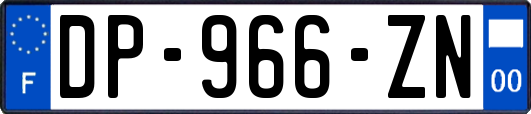 F
DP-966-ZN
00